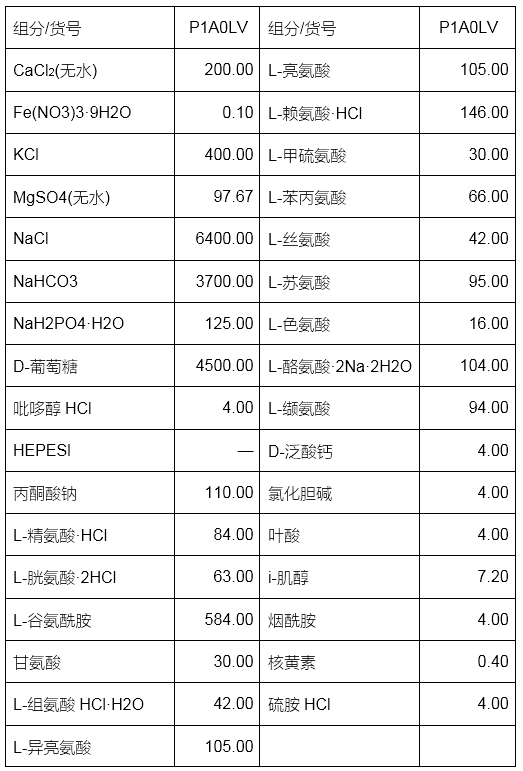 | 组分/货号 | P1A0LV | 组分/货号 | P1A0LV |
|---|---|---|---|
| $CaCl_2$(无水) | 200.00 | L-亮氨酸 | 105.00 |
| Fe(NO3)3·9H2O | 0.10 | L-赖氨酸·HCl | 146.00 |
| KCl | 400.00 | L-甲硫氨酸 | 30.00 |
| MgSO4(无水) | 97.67 | L-苯丙氨酸 | 66.00 |
| NaCl | 6400.00 | L-丝氨酸 | 42.00 |
| NaHCO3 | 3700.00 | L-苏氨酸 | 95.00 |
| NaH2PO4·H2O | 125.00 | L-色氨酸 | 16.00 |
| D-葡萄糖 | 4500.00 | L-酪氨酸·2Na·2H2O | 104.00 |
| 吡哆醇 HCl | 4.00 | L-缬氨酸 | 94.00 |
| HEPESI | — | D-泛酸钙 | 4.00 |
| 丙酮酸钠 | 110.00 | 氯化胆碱 | 4.00 |
| L-精氨酸·HCl | 84.00 | 叶酸 | 4.00 |
| L-胱氨酸·2HCl | 63.00 | i-肌醇 | 7.20 |
| L-谷氨酰胺 | 584.00 | 烟酰胺 | 4.00 |
| 甘氨酸 | 30.00 | 核黄素 | 0.40 |
| L-组氨酸 HCl·H2O | 42.00 | 硫胺 HCl | 4.00 |
| L-异亮氨酸 | 105.00 | | |